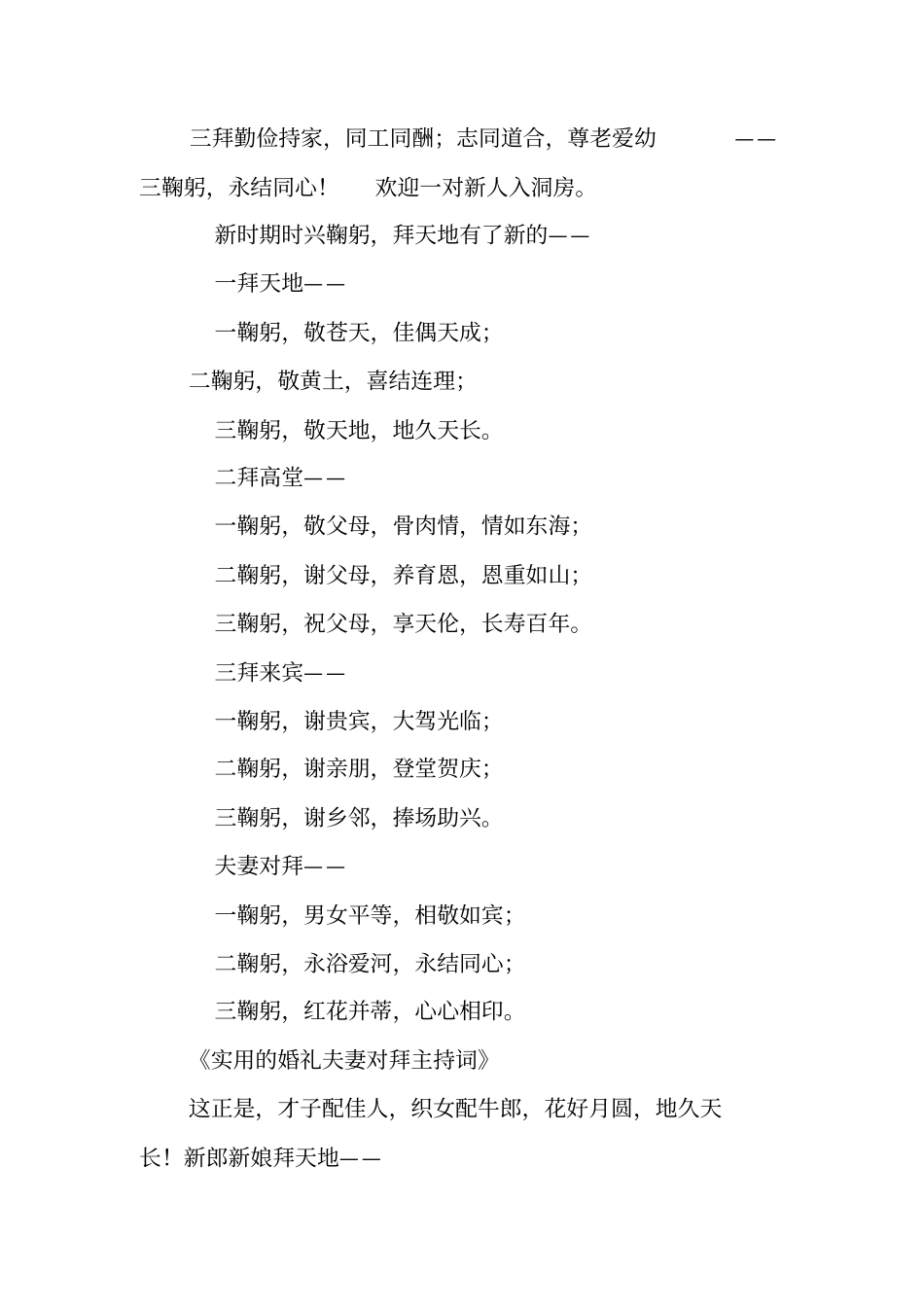 三拜勤俭持家，同工同酬；志同道合，尊老爱幼 ——三鞠躬，永结同心！ 欢迎一对新人入洞房。

新时期时兴鞠躬，拜天地有了新的——

一拜天地——

一鞠躬，敬苍天，佳偶天成；

二鞠躬，敬黄土，喜结连理；

三鞠躬，敬天地，地久天长。

二拜高堂——

一鞠躬，敬父母，骨肉情，情如东海；

二鞠躬，谢父母，养育恩，恩重如山；

三鞠躬，祝父母，享天伦，长寿百年。

三拜来宾——

一鞠躬，谢贵宾，大驾光临；

二鞠躬，谢亲朋，登堂贺庆；

三鞠躬，谢乡邻，捧场助兴。

夫妻对拜——

一鞠躬，男女平等，相敬如宾；

二鞠躬，永浴爱河，永结同心；

三鞠躬，红花并蒂，心心相印。

《实用的婚礼夫妻对拜主持词》

这正是，才子配佳人，织女配牛郎，花好月圆，地久天长！新郎新娘拜天地——